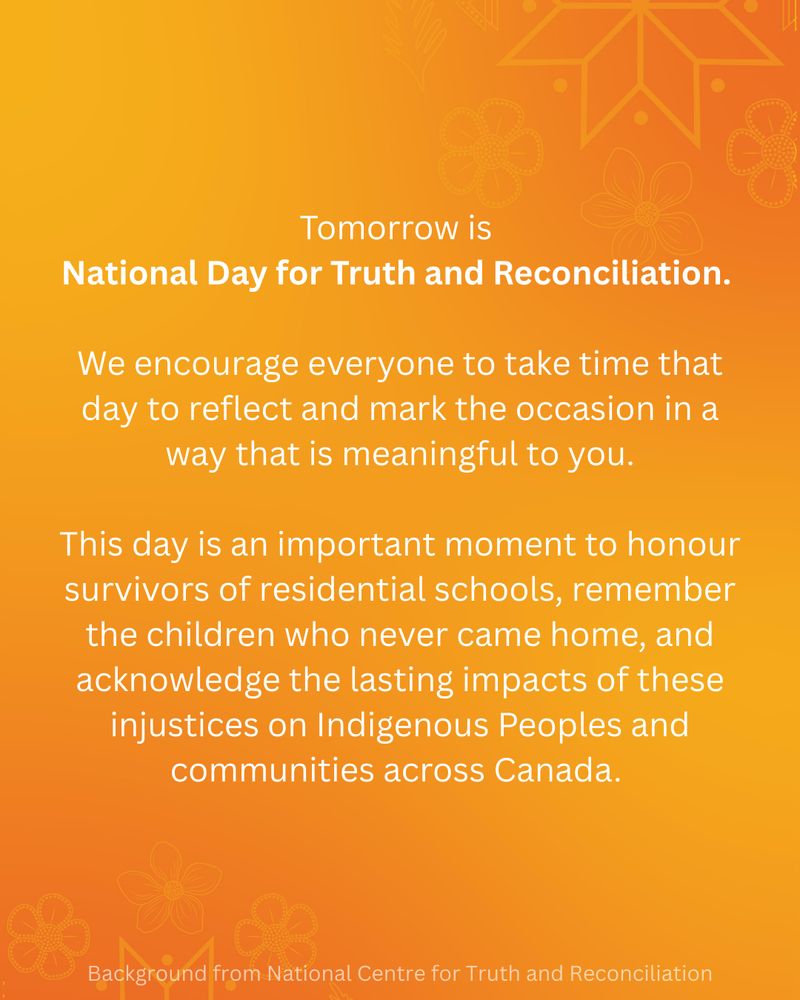 Tomorrow is
National Day for Truth and Reconciliation.

We encourage everyone to take time that day to reflect and mark the occasion in a way that is meaningful to you.

This day is an important moment to honour survivors of residential schools, remember the children who never came home, and acknowledge the lasting impacts of these injustices on Indigenous Peoples and communities across Canada.

Background from National Centre for Truth and Reconciliation